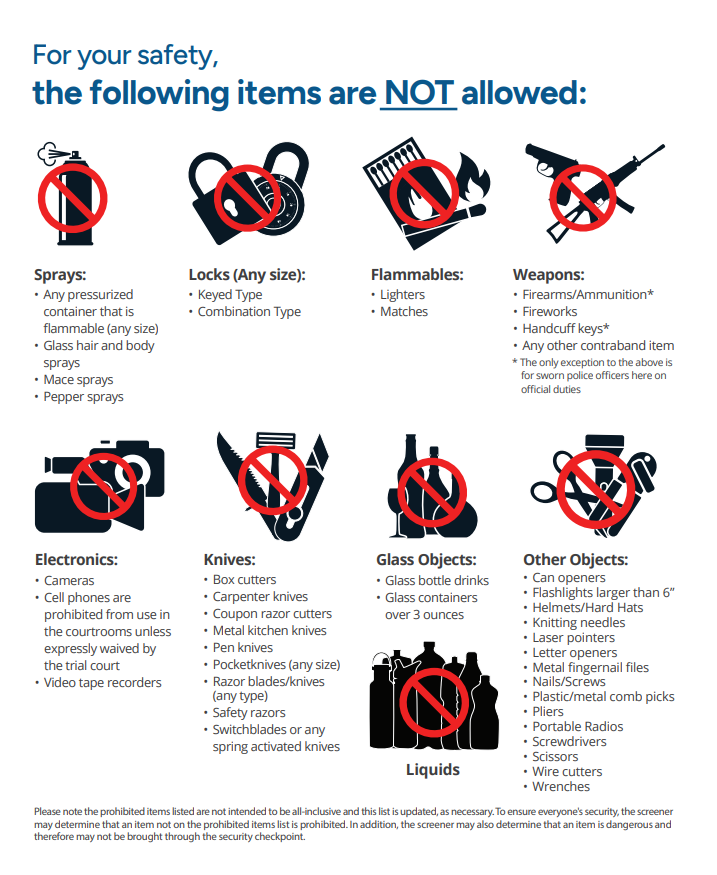 For your safety,
the following items are NOT allowed:

Sprays:
• Any pressurized container that is flammable (any size)
• Glass hair and body sprays
• Mace sprays
• Pepper sprays

Locks (Any size):
• Keyed Type
• Combination Type

Flammables:
• Lighters
• Matches

Weapons:
• Firearms/Ammunition*
• Fireworks
• Handcuff keys*
• Any other contraband item
* The only exception to the above is for sworn police officers here on official duties

Electronics:
• Cameras
• Cell phones are prohibited from use in the courtrooms unless expressly waived by the trial court
• Video tape recorders

Knives:
• Box cutters
• Carpenter knives
• Coupon razor cutters
• Metal kitchen knives
• Pen knives
• Pocketknives (any size)
• Razor blades/knives (any type)
• Safety razors
• Switchblades or any spring activated knives

Glass Objects:
• Glass bottle drinks
• Glass containers over 3 ounces

Liquids

Other Objects:
• Can openers
• Flashlights larger than 6"
• Helmets/Hard Hats
• Knitting needles
• Laser pointers
• Letter openers
• Metal fingernail files
• Nails/Screws
• Plastic/metal comb picks
• Pliers
• Portable Radios
• Screwdrivers
• Scissors
• Wire cutters
• Wrenches

Please note the prohibited items listed are not intended to be all-inclusive and this list is updated, as necessary. To ensure everyone's security, the screener may determine that an item not on the prohibited items list is prohibited. In addition, the screener may also determine that an item is dangerous and therefore may not be brought through the security checkpoint.